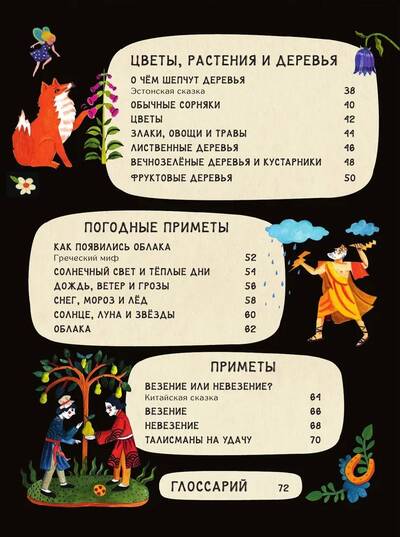 ЦВЕТЫ, РАСТЕНИЯ И ДЕРЕВЬЯ

О ЧЁМ ШЕПЧУТ ДЕРЕВЬЯ
Эстонская сказка 38
ОБЫЧНЫЕ СОРНЯКИ 40
ЦВЕТЫ 42
ЗЛАКИ, ОВОЩИ И ТРАВЫ 44
ЛИСТВЕННЫЕ ДЕРЕВЬЯ 46
ВЕЧНОЗЕЛЁНЫЕ ДЕРЕВЬЯ И КУСТАРНИКИ 48
ФРУКТОВЫЕ ДЕРЕВЬЯ 50

ПОГОДНЫЕ ПРИМЕТЫ

КАК ПОЯВИЛИСЬ ОБЛАКА
Греческий миф 52
СОЛНЕЧНЫЙ СВЕТ И ТЁПЛЫЕ ДНИ 54
ДОЖДЬ, ВЕТЕР И ГРОЗЫ 56
СНЕГ, МОРОЗ И ЛЁД 58
СОЛНЦЕ, ЛУНА И ЗВЁЗДЫ 60
ОБЛАКА 62

ПРИМЕТЫ

ВЕЗЕНИЕ ИЛИ НЕВЕЗЕНИЕ?
Китайская сказка 64
ВЕЗЕНИЕ 66
НЕВЕЗЕНИЕ 68
ТАЛИСМАНЫ НА УДАЧУ 70

ГЛОССАРИЙ 72